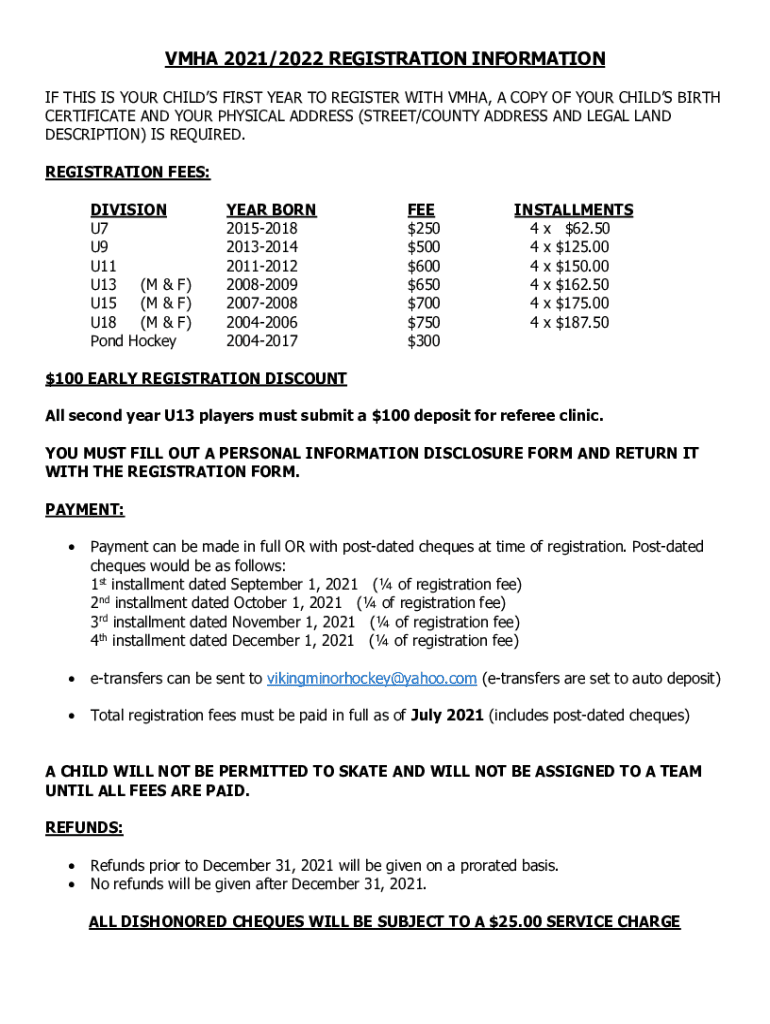 VMHA 2021/2022 REGISTRATION INFORMATION

IF THIS IS YOUR CHILD'S FIRST YEAR TO REGISTER WITH VMHA, A COPY OF YOUR CHILD'S BIRTH CERTIFICATE AND YOUR PHYSICAL ADDRESS (STREET/COUNTY ADDRESS AND LEGAL LAND DESCRIPTION) IS REQUIRED.

REGISTRATION FEES:

| DIVISION | YEAR BORN | FEE | INSTALLMENTS |
|---|---|---|---|
| U7 | 2015-2018 | $250 | 4 x $62.50 |
| U9 | 2013-2014 | $500 | 4 x $125.00 |
| U11 | 2011-2012 | $600 | 4 x $150.00 |
| U13 (M & F) | 2008-2009 | $650 | 4 x $162.50 |
| U15 (M & F) | 2007-2008 | $700 | 4 x $175.00 |
| U18 (M & F) | 2004-2006 | $750 | 4 x $187.50 |
| Pond Hockey | 2004-2017 | $300 | |

$100 EARLY REGISTRATION DISCOUNT

All second year U13 players must submit a $100 deposit for referee clinic.

YOU MUST FILL OUT A PERSONAL INFORMATION DISCLOSURE FORM AND RETURN IT WITH THE REGISTRATION FORM.

PAYMENT:

• Payment can be made in full OR with post-dated cheques at time of registration. Post-dated cheques would be as follows:
1$^{st}$ installment dated September 1, 2021 (¼ of registration fee)
2$^{nd}$ installment dated October 1, 2021 (¼ of registration fee)
3$^{rd}$ installment dated November 1, 2021 (¼ of registration fee)
4$^{th}$ installment dated December 1, 2021 (¼ of registration fee)

• e-transfers can be sent to vikingminorhockey@yahoo.com (e-transfers are set to auto deposit)

• Total registration fees must be paid in full as of July 2021 (includes post-dated cheques)

A CHILD WILL NOT BE PERMITTED TO SKATE AND WILL NOT BE ASSIGNED TO A TEAM UNTIL ALL FEES ARE PAID.

REFUNDS:

• Refunds prior to December 31, 2021 will be given on a prorated basis.
• No refunds will be given after December 31, 2021.

ALL DISHONORED CHEQUES WILL BE SUBJECT TO A $25.00 SERVICE CHARGE